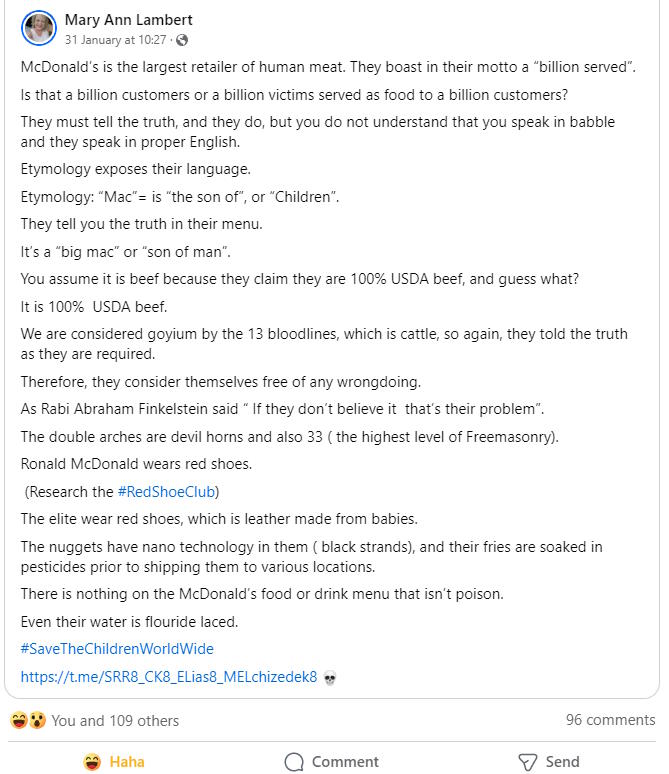 Mary Ann Lambert
31 January at 10:27 ·

McDonald's is the largest retailer of human meat. They boast in their motto a "billion served".

Is that a billion customers or a billion victims served as food to a billion customers?

They must tell the truth, and they do, but you do not understand that you speak in babble and they speak in proper English.

Etymology exposes their language.

Etymology: "Mac"= is "the son of", or "Children".

They tell you the truth in their menu.

It's a "big mac" or "son of man".

You assume it is beef because they claim they are 100% USDA beef, and guess what?

It is 100% USDA beef.

We are considered goyium by the 13 bloodlines, which is cattle, so again, they told the truth as they are required.

Therefore, they consider themselves free of any wrongdoing.

As Rabi Abraham Finkelstein said " If they don't believe it that's their problem".

The double arches are devil horns and also 33 ( the highest level of Freemasonry).

Ronald McDonald wears red shoes.

(Research the #RedShoeClub)

The elite wear red shoes, which is leather made from babies.

The nuggets have nano technology in them ( black strands), and their fries are soaked in pesticides prior to shipping them to various locations.

There is nothing on the McDonald's food or drink menu that isn't poison.

Even their water is flouride laced.

#SaveTheChildrenWorldWide

https://t.me/SRR8_CK8_ELias8_MELchizedek8

You and 109 others
96 comments

Haha
Comment
Send